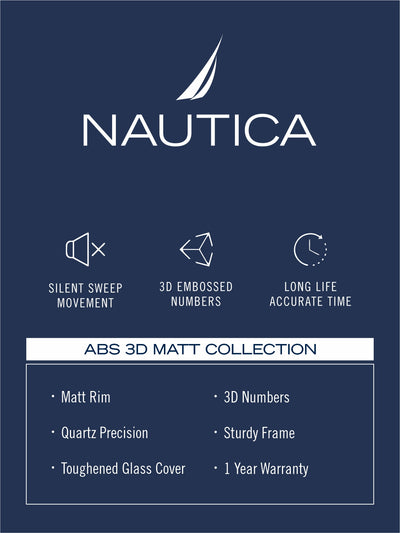 NAUTICA

SILENT SWEEP MOVEMENT

3D EMBOSSED NUMBERS

LONG LIFE ACCURATE TIME

ABS 3D MATT COLLECTION

· Matt Rim
· Quartz Precision
· Toughened Glass Cover

· 3D Numbers
· Sturdy Frame
· 1 Year Warranty